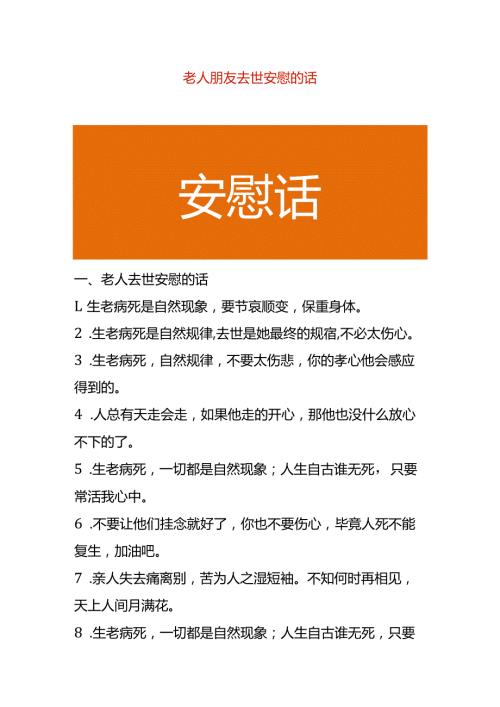 老人朋友去世安慰的话

安慰话

一、老人去世安慰的话

L 生老病死是自然现象，要节哀顺变，保重身体。

2 .生老病死是自然规律,去世是她最终的规宿,不必太伤心。

3 .生老病死，自然规律，不要太伤悲，你的孝心他会感应得到的。

4 .人总有天走会走，如果他走的开心，那他也没什么放心不下的了。

5 .生老病死，一切都是自然现象；人生自古谁无死，只要常活我心中。

6 .不要让他们挂念就好了，你也不要伤心，毕竟人死不能复生，加油吧。

7 .亲人失去痛离别，苦为人之湿短袖。不知何时再相见，天上人间月满花。

8 .生老病死，一切都是自然现象；人生自古谁无死，只要